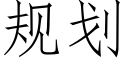 规划